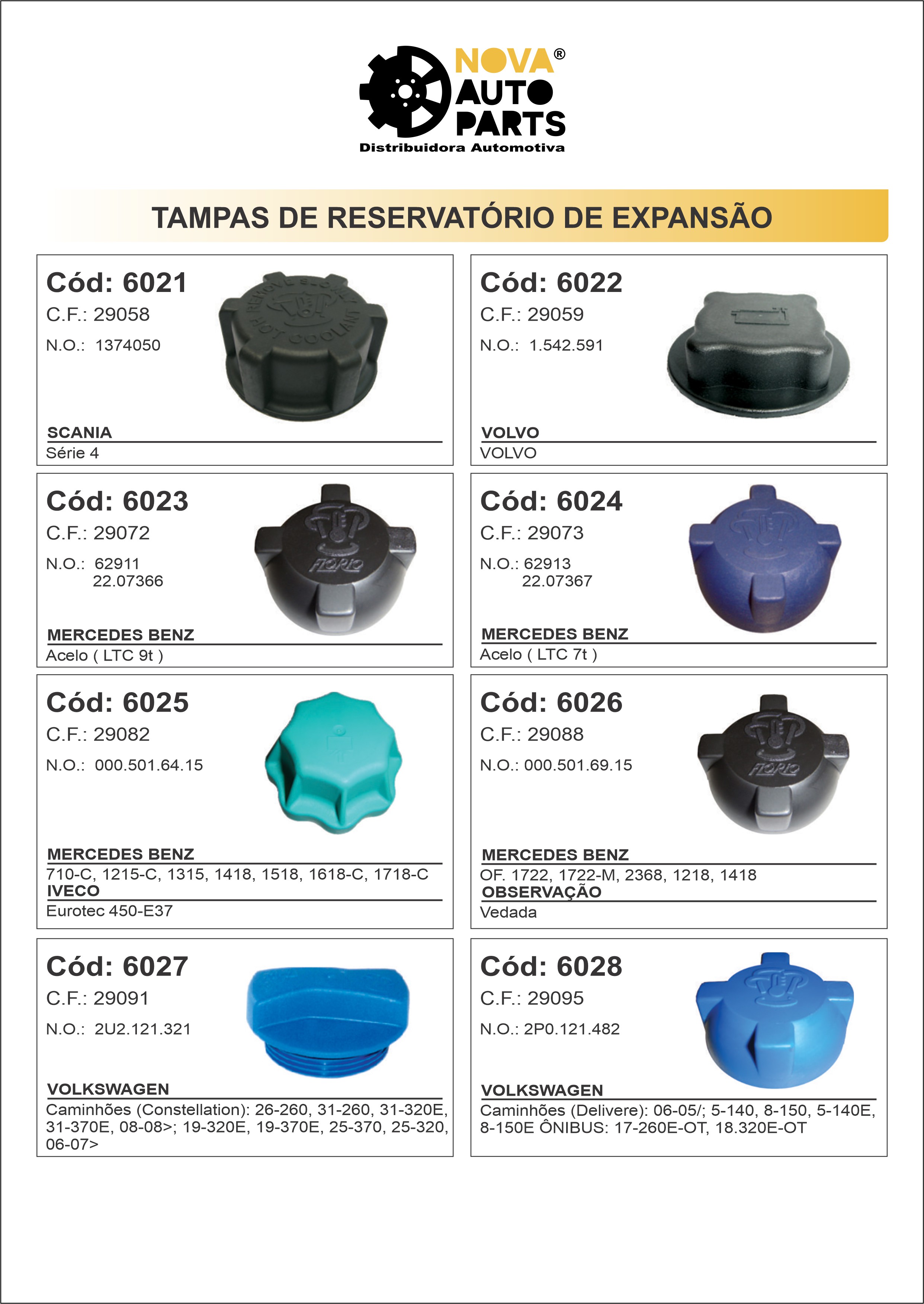 NOVA® AUTO PARTS
Distribuidora Automotiva

TAMPAS DE RESERVATÓRIO DE EXPANSÃO

Cód: 6021
C.F.: 29058
N.O.: 1374050
REMOVE SLOWLY HOT COOLANT
SCANIA
Série 4

Cód: 6022
C.F.: 29059
N.O.: 1.542.591
VOLVO
VOLVO

Cód: 6023
C.F.: 29072
N.O.: 62911
22.07366
FLORIO
MERCEDES BENZ
Acelo ( LTC 9t )

Cód: 6024
C.F.: 29073
N.O.: 62913
22.07367
MERCEDES BENZ
Acelo ( LTC 7t )

Cód: 6025
C.F.: 29082
N.O.: 000.501.64.15
MERCEDES BENZ
710-C, 1215-C, 1315, 1418, 1518, 1618-C, 1718-C
IVECO
Eurotec 450-E37

Cód: 6026
C.F.: 29088
N.O.: 000.501.69.15
FLORIO
MERCEDES BENZ
OF. 1722, 1722-M, 2368, 1218, 1418
OBSERVAÇÃO
Vedada

Cód: 6027
C.F.: 29091
N.O.: 2U2.121.321
VOLKSWAGEN
Caminhões (Constellation): 26-260, 31-260, 31-320E, 31-370E, 08-08>; 19-320E, 19-370E, 25-370, 25-320, 06-07>

Cód: 6028
C.F.: 29095
N.O.: 2P0.121.482
VOLKSWAGEN
Caminhões (Delivere): 06-05/; 5-140, 8-150, 5-140E, 8-150E ÔNIBUS: 17-260E-OT, 18.320E-OT